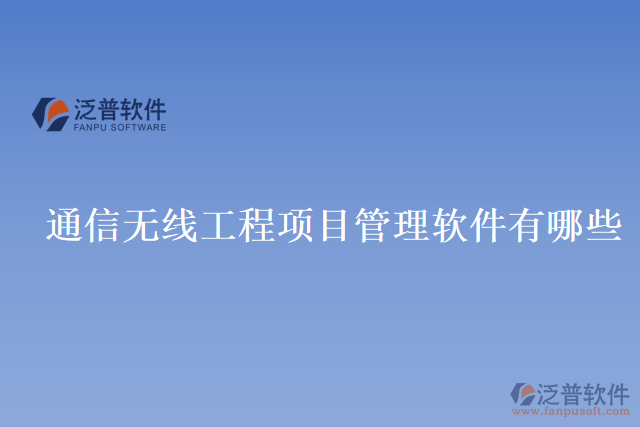 泛普软件
FANPU SOFTWARE

通信无线工程项目管理软件有哪些

泛普软件
www.fanpusoft.com